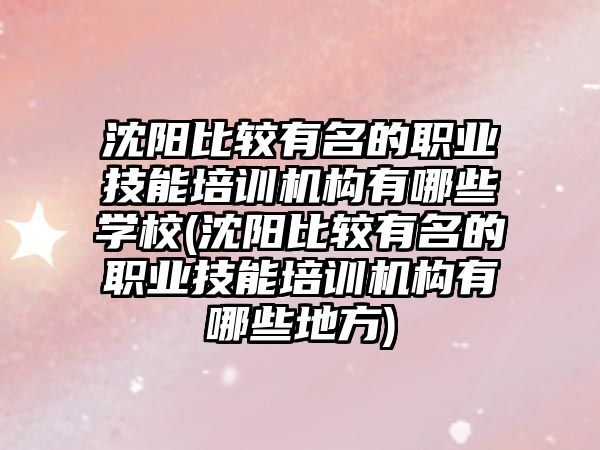 沈阳比较有名的职业技能培训机构有哪些学校(沈阳比较有名的职业技能培训机构有哪些地方)